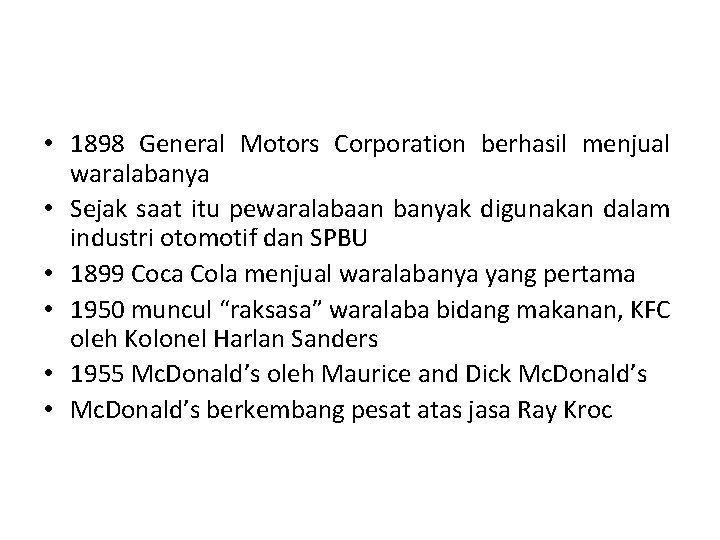 • 1898 General Motors Corporation berhasil menjual waralabanya
• Sejak saat itu pewaralabaan banyak digunakan dalam industri otomotif dan SPBU
• 1899 Coca Cola menjual waralabanya yang pertama
• 1950 muncul “raksasa” waralaba bidang makanan, KFC oleh Kolonel Harlan Sanders
• 1955 McDonald’s oleh Maurice and Dick McDonald’s
• McDonald’s berkembang pesat atas jasa Ray Kroc